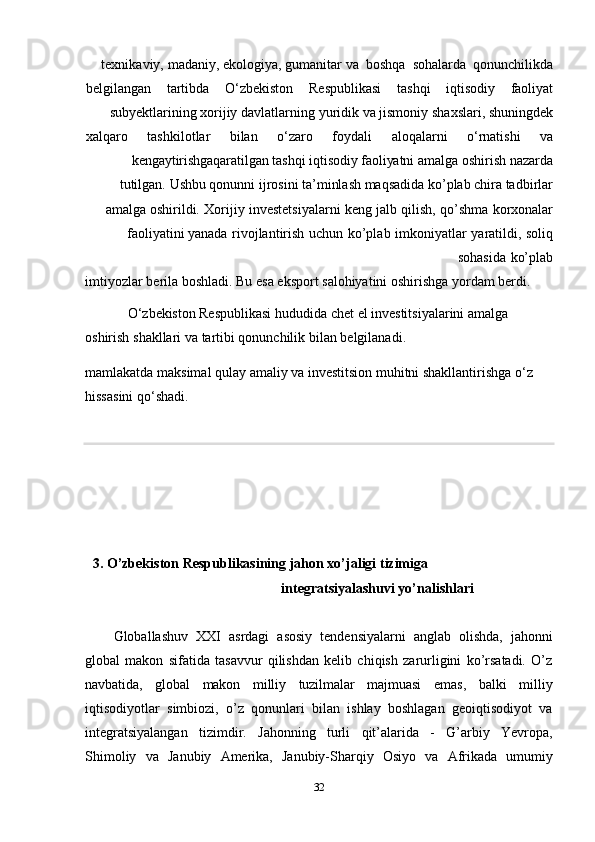 texnikaviy, madaniy, ekologiya, gumanitar va boshqa sohalarda qonunchilikda belgilangan tartibda O‘zbekiston Respublikasi tashqi iqtisodiy faoliyat subyektlarining xorijiy davlatlarning yuridik va jismoniy shaxslari, shuningdek xalqaro tashkilotlar bilan o‘zaro foydali aloqalarni o‘rnatishi va kengaytirishgaqaratilgan tashqi iqtisodiy faoliyatni amalga oshirish nazarda tutilgan. Ushbu qonunni ijrosini ta’minlash maqsadida ko’plab chira tadbirlar amalga oshirildi. Xorijiy investetsiyalarni keng jalb qilish, qo’shma korxonalar faoliyatini yanada rivojlantirish uchun ko’plab imkoniyatlar yaratildi, soliq sohasida ko’plab imtiyozlar berila boshladi. Bu esa eksport salohiyatini oshirishga yordam berdi.

O‘zbekiston Respublikasi hududida chet el investitsiyalarini amalga oshirish shakllari va tartibi qonunchilik bilan belgilanadi.

mamlakatda maksimal qulay amaliy va investitsion muhitni shakllantirishga o‘z hissasini qo‘shadi.

3. O’zbekiston Respublikasining jahon xo’jaligi tizimiga integratsiyalashuvi yo’nalishlari

Globallashuv XXI asrdagi asosiy tendensiyalarni anglab olishda, jahonni global makon sifatida tasavvur qilishdan kelib chiqish zarurligini ko’rsatadi. O’z navbatida, global makon milliy tuzilmalar majmuasi emas, balki milliy iqtisodiyotlar simbiozi, o’z qonunlari bilan ishlay boshlagan geoiqtisodiyot va integratsiyalangan tizimdir. Jahonning turli qit’alarida - G’arbiy Yevropa, Shimoliy va Janubiy Amerika, Janubiy-Sharqiy Osiyo va Afrikada umumiy

32